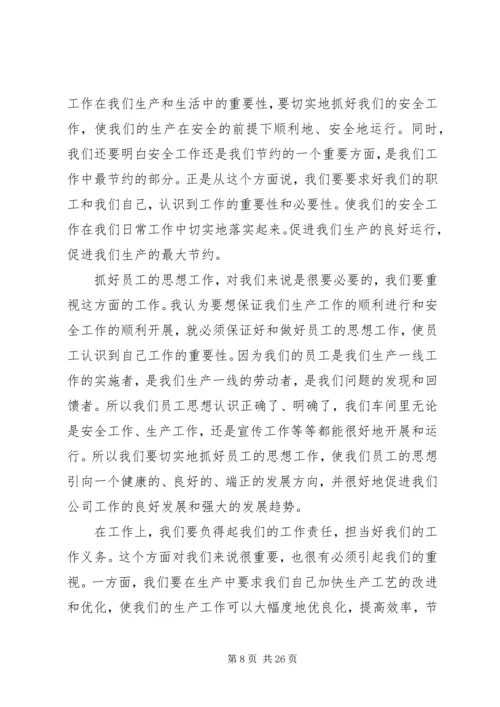 工作在我们生产和生活中的重要性，要切实地抓好我们的安全工作，使我们的生产在安全的前提下顺利地、安全地运行。同时，我们还要明白安全工作还是我们节约的一个重要方面，是我们工作中最节约的部分。正是从这个方面说，我们要要求好我们的职工和我们自己，认识到工作的重要性和必要性。使我们的安全工作在我们日常工作中切实地落实起来。促进我们生产的良好运行，促进我们生产的最大节约。

抓好员工的思想工作，对我们来说是很要必要的，我们要重视这方面的工作。我认为要想保证我们生产工作的顺利进行和安全工作的顺利开展，就必须保证好和做好员工的思想工作，使员工认识到自己工作的重要性。因为我们的员工是我们生产一线工作的实施者，是我们生产一线的劳动者，是我们问题的发现和回馈者。所以我们员工思想认识正确了、明确了，我们车间里无论是安全工作、生产工作，还是宣传工作等等都能很好地开展和运行。所以我们要切实地抓好员工的思想工作，使我们员工的思想引向一个健康的、良好的、端正的发展方向，并很好地促进我们公司工作的良好发展和强大的发展趋势。

在工作上，我们要负得起我们的工作责任，担当好我们的工作义务。这个方面对我们来说很重要，也很有必须引起我们的重视。一方面，我们要在生产中要求我们自己加快生产工艺的改进和优化，使我们的生产工作可以大幅度地优良化，提高效率，节

第 8 页 共 26 页